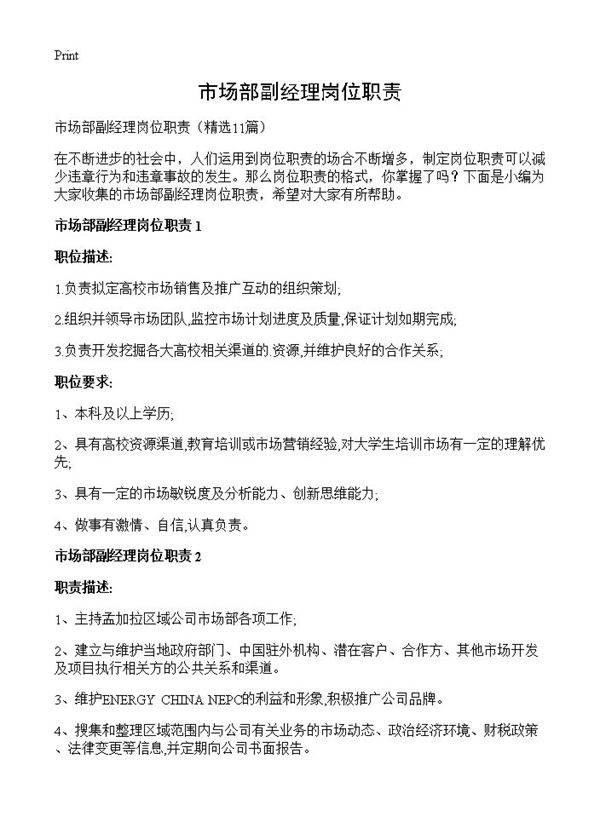 Print

市场部副经理岗位职责

市场部副经理岗位职责（精选11篇）

在不断进步的社会中，人们运用到岗位职责的场合不断增多，制定岗位职责可以减少违章行为和违章事故的发生。那么岗位职责的格式，你掌握了吗？下面是小编为大家收集的市场部副经理岗位职责，希望对大家有所帮助。

市场部副经理岗位职责 1

职位描述:

1.负责拟定高校市场销售及推广互动的组织策划;

2.组织并领导市场团队,监控市场计划进度及质量,保证计划如期完成;

3.负责开发挖掘各大高校相关渠道的.资源,并维护良好的合作关系;

职位要求:

1、本科及以上学历;

2、具有高校资源渠道,教育培训或市场营销经验,对大学生培训市场有一定的理解优先;

3、具有一定的市场敏锐度及分析能力、创新思维能力;

4、做事有激情、自信,认真负责。

市场部副经理岗位职责 2

职责描述:

1、主持孟加拉区域公司市场部各项工作;

2、建立与维护当地政府部门、中国驻外机构、潜在客户、合作方、其他市场开发及项目执行相关方的公共关系和渠道。

3、维护ENERGY CHINA NEPC的利益和形象,积极推广公司品牌。

4、搜集和整理区域范围内与公司有关业务的市场动态、政治经济环境、财税政策、法律变更等信息,并定期向公司书面报告。